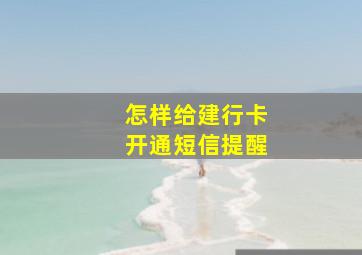 怎样给建行卡
开通短信提醒